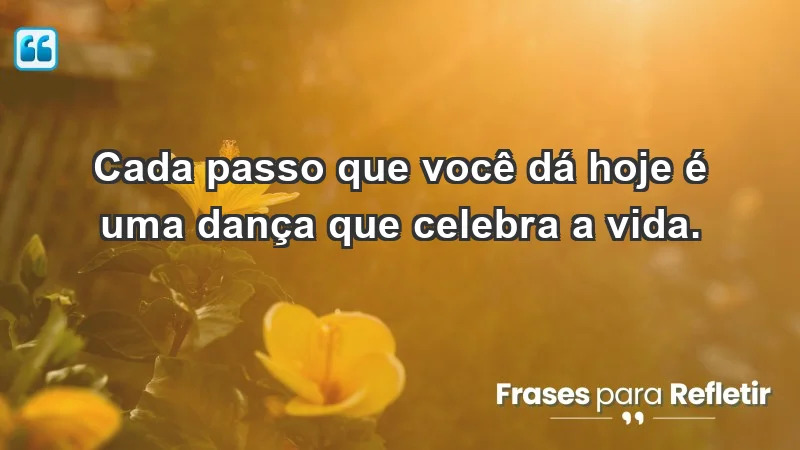 Cada passo que você dá hoje é uma dança que celebra a vida.

Frases para Refletir